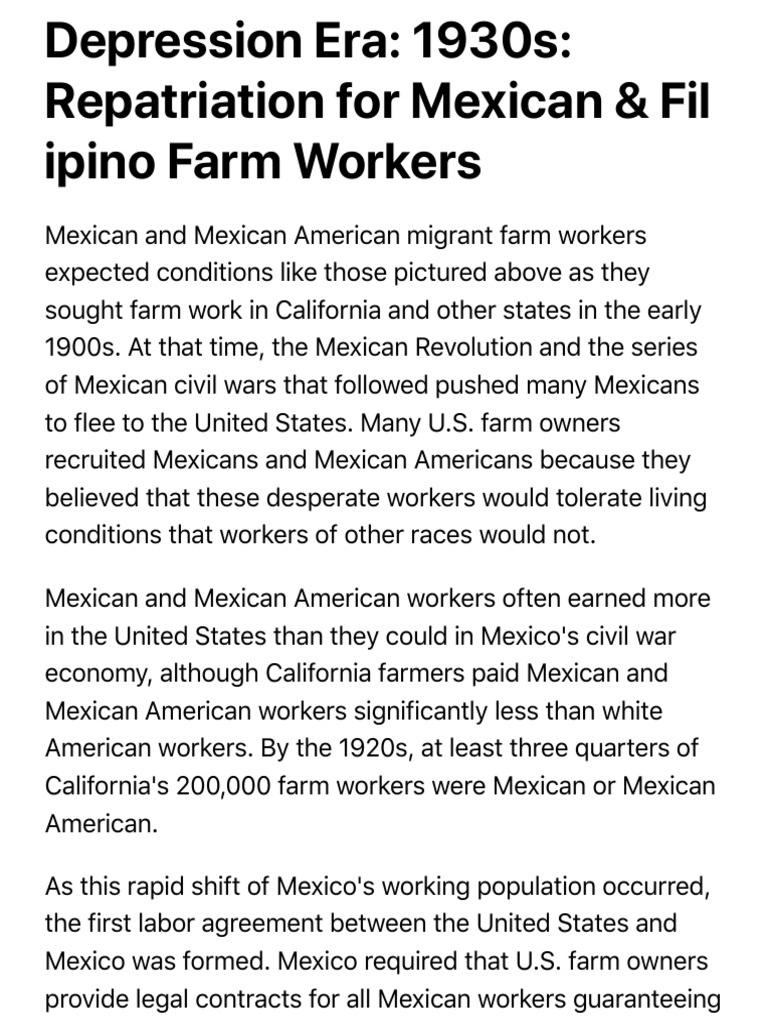 Depression Era: 1930s: Repatriation for Mexican & Fil ipino Farm Workers

Mexican and Mexican American migrant farm workers expected conditions like those pictured above as they sought farm work in California and other states in the early 1900s. At that time, the Mexican Revolution and the series of Mexican civil wars that followed pushed many Mexicans to flee to the United States. Many U.S. farm owners recruited Mexicans and Mexican Americans because they believed that these desperate workers would tolerate living conditions that workers of other races would not.

Mexican and Mexican American workers often earned more in the United States than they could in Mexico's civil war economy, although California farmers paid Mexican and Mexican American workers significantly less than white American workers. By the 1920s, at least three quarters of California's 200,000 farm workers were Mexican or Mexican American.

As this rapid shift of Mexico's working population occurred, the first labor agreement between the United States and Mexico was formed. Mexico required that U.S. farm owners provide legal contracts for all Mexican workers guaranteeing